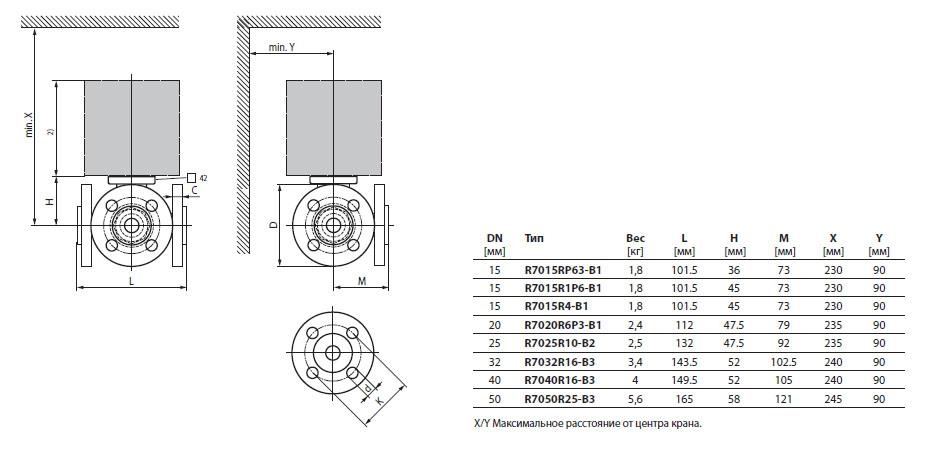 min. X

2)

H

42

C

L

min. Y

D

M

d

K

| DN [мм] | Тип | Вес [кг] | L [мм] | H [мм] | M [мм] | X [мм] | Y [мм] |
|---|---|---|---|---|---|---|---|
| 15 | R7015RP63-B1 | 1,8 | 101.5 | 36 | 73 | 230 | 90 |
| 15 | R7015R1P6-B1 | 1,8 | 101.5 | 45 | 73 | 230 | 90 |
| 15 | R7015R4-B1 | 1,8 | 101.5 | 45 | 73 | 230 | 90 |
| 20 | R7020R6P3-B1 | 2,4 | 112 | 47.5 | 79 | 235 | 90 |
| 25 | R7025R10-B2 | 2,5 | 132 | 47.5 | 92 | 235 | 90 |
| 32 | R7032R16-B3 | 3,4 | 143.5 | 52 | 102.5 | 240 | 90 |
| 40 | R7040R16-B3 | 4 | 149.5 | 52 | 105 | 240 | 90 |
| 50 | R7050R25-B3 | 5,6 | 165 | 58 | 121 | 245 | 90 |

X/Y Максимальное расстояние от центра крана.